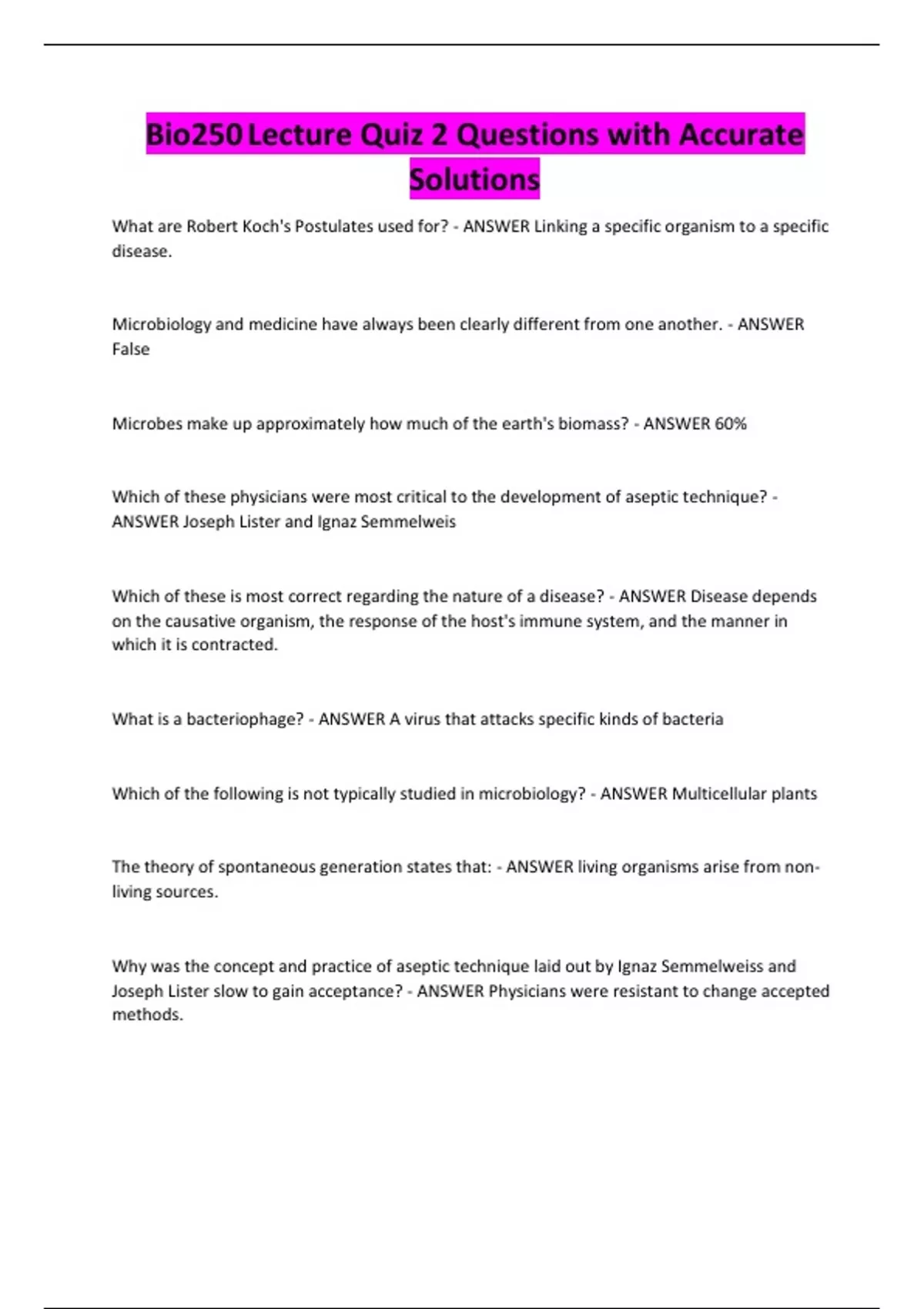 Bio250 Lecture Quiz 2 Questions with Accurate Solutions

What are Robert Koch's Postulates used for? - ANSWER Linking a specific organism to a specific disease.

Microbiology and medicine have always been clearly different from one another. - ANSWER False

Microbes make up approximately how much of the earth's biomass? - ANSWER 60%

Which of these physicians were most critical to the development of aseptic technique? - ANSWER Joseph Lister and Ignaz Semmelweis

Which of these is most correct regarding the nature of a disease? - ANSWER Disease depends on the causative organism, the response of the host's immune system, and the manner in which it is contracted.

What is a bacteriophage? - ANSWER A virus that attacks specific kinds of bacteria

Which of the following is not typically studied in microbiology? - ANSWER Multicellular plants

The theory of spontaneous generation states that: - ANSWER living organisms arise from non-living sources.

Why was the concept and practice of aseptic technique laid out by Ignaz Semmelweiss and Joseph Lister slow to gain acceptance? - ANSWER Physicians were resistant to change accepted methods.